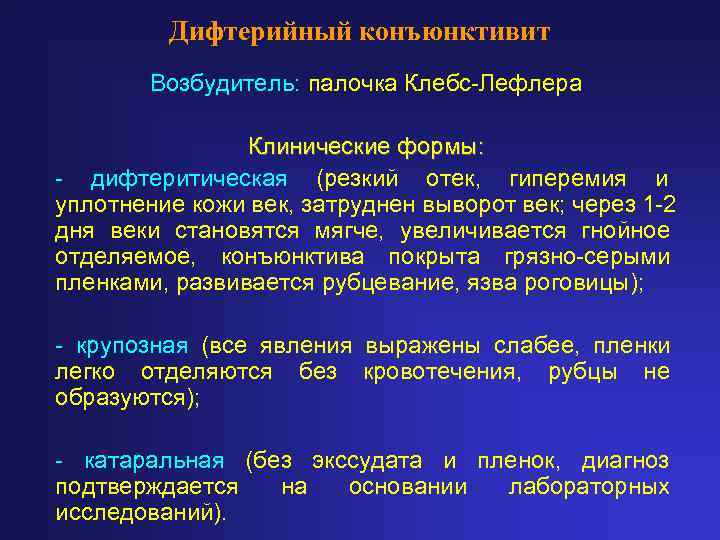 Дифтерийный конъюнктивит

Возбудитель: палочка Клебс-Лефлера

Клинические формы:

- дифтеритическая (резкий отек, гиперемия и уплотнение кожи век, затруднен выворот век; через 1-2 дня веки становятся мягче, увеличивается гнойное отделяемое, конъюнктива покрыта грязно-серыми пленками, развивается рубцевание, язва роговицы);

- крупозная (все явления выражены слабее, пленки легко отделяются без кровотечения, рубцы не образуются);

- катаральная (без экссудата и пленок, диагноз подтверждается на основании лабораторных исследований).